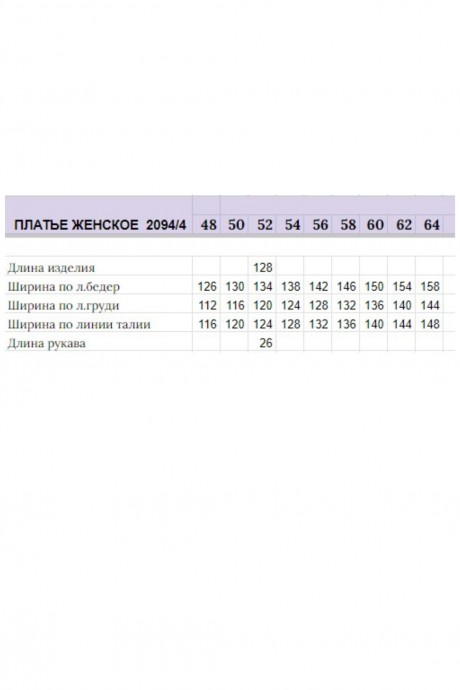 | ПЛАТЬЕ ЖЕНСКОЕ 2094/4 | 48 | 50 | 52 | 54 | 56 | 58 | 60 | 62 | 64 |
|---|---|---|---|---|---|---|---|---|---|
| Длина изделия | | | 128 | | | | | | |
| Ширина по л.бедер | 126 | 130 | 134 | 138 | 142 | 146 | 150 | 154 | 158 |
| Ширина по л.груди | 112 | 116 | 120 | 124 | 128 | 132 | 136 | 140 | 144 |
| Ширина по линии талии | 116 | 120 | 124 | 128 | 132 | 136 | 140 | 144 | 148 |
| Длина рукава | | | 26 | | | | | | |